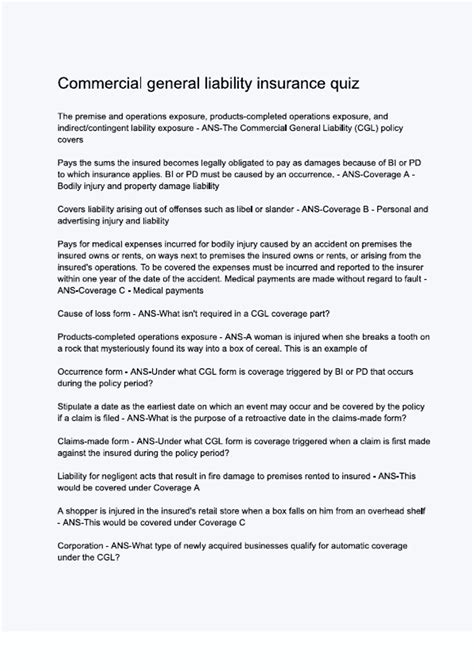 Commercial general liability insurance quiz

The premise and operations exposure, products-completed operations exposure, and indirect/contingent lability exposure - ANS-The Commercial General Liability (CGL) policy covers

Pays the sums the insured becomes legally obligated to pay as damages because of BI or PD to which insurance applies. BI or PD must be caused by an occurrence. - ANS-Coverage A - Bodily injury and property damage liability

Covers liability arising out of offenses such as libel or slander - ANS-Coverage B - Personal and advertising injury and liability

Pays for medical expenses incurred for bodily injury caused by an accident on premises the insured owns or rents, on ways next to premises the insured owns or rents, or arising from the insured's operations. To be covered the expenses must be incurred and reported to the insurer within one year of the date of the accident. Medical payments are made without regard to fault - ANS-Coverage C - Medical payments

Cause of loss form - ANS-What isn't required in a CGL coverage part?

Products-completed operations exposure - ANS-A woman is injured when she breaks a tooth on a rock that mysteriously found its way into a box of cereal. This is an example of

Occurrence form - ANS-Under what CGL form is coverage triggered by BI or PD that occurs during the policy period?

Stipulate a date as the earliest date on which an event may occur and be covered by the policy if a claim is filed - ANS-What is the purpose of a retroactive date in the claims-made form?

Claims-made form - ANS-Under what CGL form is coverage triggered when a claim is first made against the insured during the policy period?

Liability for negligent acts that result in fire damage to premises rented to insured - ANS-This would be covered under Coverage A

A shopper is injured in the insured's retail store when a box falls on him from an overhead shelf - ANS-This would be covered under Coverage C

Corporation - ANS-What type of newly acquired businesses qualify for automatic coverage under the CGL?